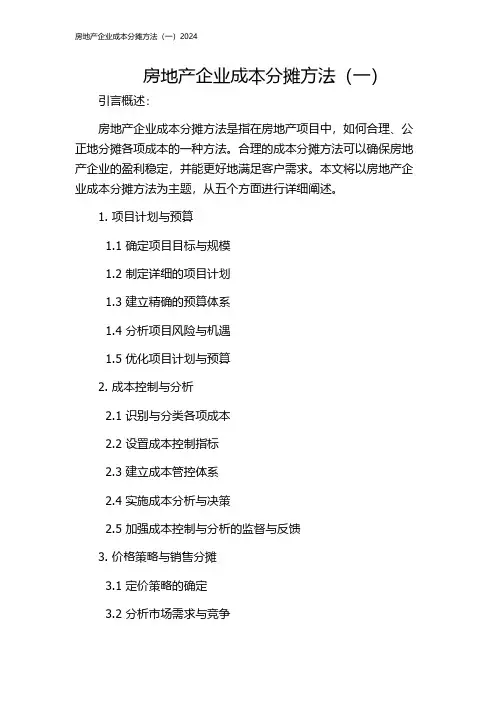 房地产企业成本分摊方法（一）2024

房地产企业成本分摊方法（一）

引言概述：

房地产企业成本分摊方法是指在房地产项目中，如何合理、公正地分摊各项成本的一种方法。合理的成本分摊方法可以确保房地产企业的盈利稳定，并能更好地满足客户需求。本文将以房地产企业成本分摊方法为主题，从五个方面进行详细阐述。

1. 项目计划与预算

1.1 确定项目目标与规模

1.2 制定详细的项目计划

1.3 建立精确的预算体系

1.4 分析项目风险与机遇

1.5 优化项目计划与预算

2. 成本控制与分析

2.1 识别与分类各项成本

2.2 设置成本控制指标

2.3 建立成本管控体系

2.4 实施成本分析与决策

2.5 加强成本控制与分析的监督与反馈

3. 价格策略与销售分摊

3.1 定价策略的确定

3.2 分析市场需求与竞争